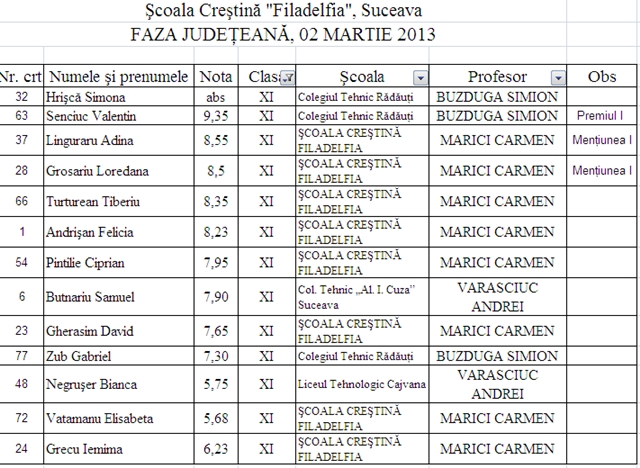 Şcoala Creştină "Filadelfia", Suceava
FAZA JUDEŢEANĂ, 02 MARTIE 2013

| Nr. crt | Numele şi prenumele | Nota | Clas | Şcoala | Profesor | Obs |
|---|---|---|---|---|---|---|
| 32 | Hrişcă Simona | abs | XI | Colegiul Tehnic Rădăuţi | BUZDUGA SIMION | |
| 63 | Senciuc Valentin | 9,35 | XI | Colegiul Tehnic Rădăuţi | BUZDUGA SIMION | Premiul I |
| 37 | Linguraru Adina | 8,55 | XI | ŞCOALA CREŞTINĂ FILADELFIA | MARICI CARMEN | Menţiunea I |
| 28 | Grosariu Loredana | 8,5 | XI | ŞCOALA CREŞTINĂ FILADELFIA | MARICI CARMEN | Menţiunea I |
| 66 | Turturean Tiberiu | 8,35 | XI | ŞCOALA CREŞTINĂ FILADELFIA | MARICI CARMEN | |
| 1 | Andrişan Felicia | 8,23 | XI | ŞCOALA CREŞTINĂ FILADELFIA | MARICI CARMEN | |
| 54 | Pintilie Ciprian | 7,95 | XI | ŞCOALA CREŞTINĂ FILADELFIA | MARICI CARMEN | |
| 6 | Butnariu Samuel | 7,90 | XI | Col. Tehnic „Al. I. Cuza" Suceava | VARASCIUC ANDREI | |
| 23 | Gherasim David | 7,65 | XI | ŞCOALA CREŞTINĂ FILADELFIA | MARICI CARMEN | |
| 77 | Zub Gabriel | 7,30 | XI | Colegiul Tehnic Rădăuţi | BUZDUGA SIMION | |
| 48 | Negruşer Bianca | 5,75 | XI | Liceul Tehnologic Cajvana | VARASCIUC ANDREI | |
| 72 | Vatamanu Elisabeta | 5,68 | XI | ŞCOALA CREŞTINĂ FILADELFIA | MARICI CARMEN | |
| 24 | Grecu Iemima | 6,23 | XI | ŞCOALA CREŞTINĂ FILADELFIA | MARICI CARMEN | |